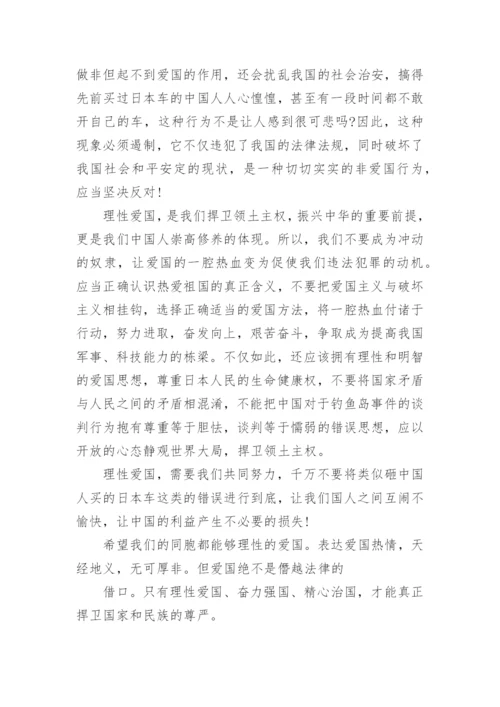 做非但起不到爱国的作用，还会扰乱我国的社会治安，搞得先前买过日本车的中国人人心惶惶，甚至有一段时间都不敢开自己的车，这种行为不是让人感到很可悲吗?因此，这种现象必须遏制，它不仅违犯了我国的法律法规，同时破坏了我国社会和平安定的现状，是一种切切实实的非爱国行为，应当坚决反对!

理性爱国，是我们捍卫领土主权，振兴中华的重要前提，更是我们中国人崇高修养的体现。所以，我们不要成为冲动的奴隶，让爱国的一腔热血变为促使我们违法犯罪的动机。应当正确认识热爱祖国的真正含义，不要把爱国主义与破坏主义相挂钩，选择正确适当的爱国方法，将一腔热血付诸于行动，努力进取，奋发向上，艰苦奋斗，争取成为提高我国军事、科技能力的栋梁。不仅如此，还应该拥有理性和明智的爱国思想，尊重日本人民的生命健康权，不要将国家矛盾与人民之间的矛盾相混淆，不能把中国对于钓鱼岛事件的谈判行为抱有尊重等于胆怯，谈判等于懦弱的错误思想，应以开放的心态静观世界大局，捍卫领土主权。

理性爱国，需要我们共同努力，千万不要将类似砸中国人买的日本车这类的错误进行到底，让我们国人之间互闹不愉快，让中国的利益产生不必要的损失!

希望我们的同胞都能够理性的爱国。表达爱国热情，天经地义，无可厚非。但爱国绝不是僭越法律的

借口。只有理性爱国、奋力强国、精心治国，才能真正捍卫国家和民族的尊严。